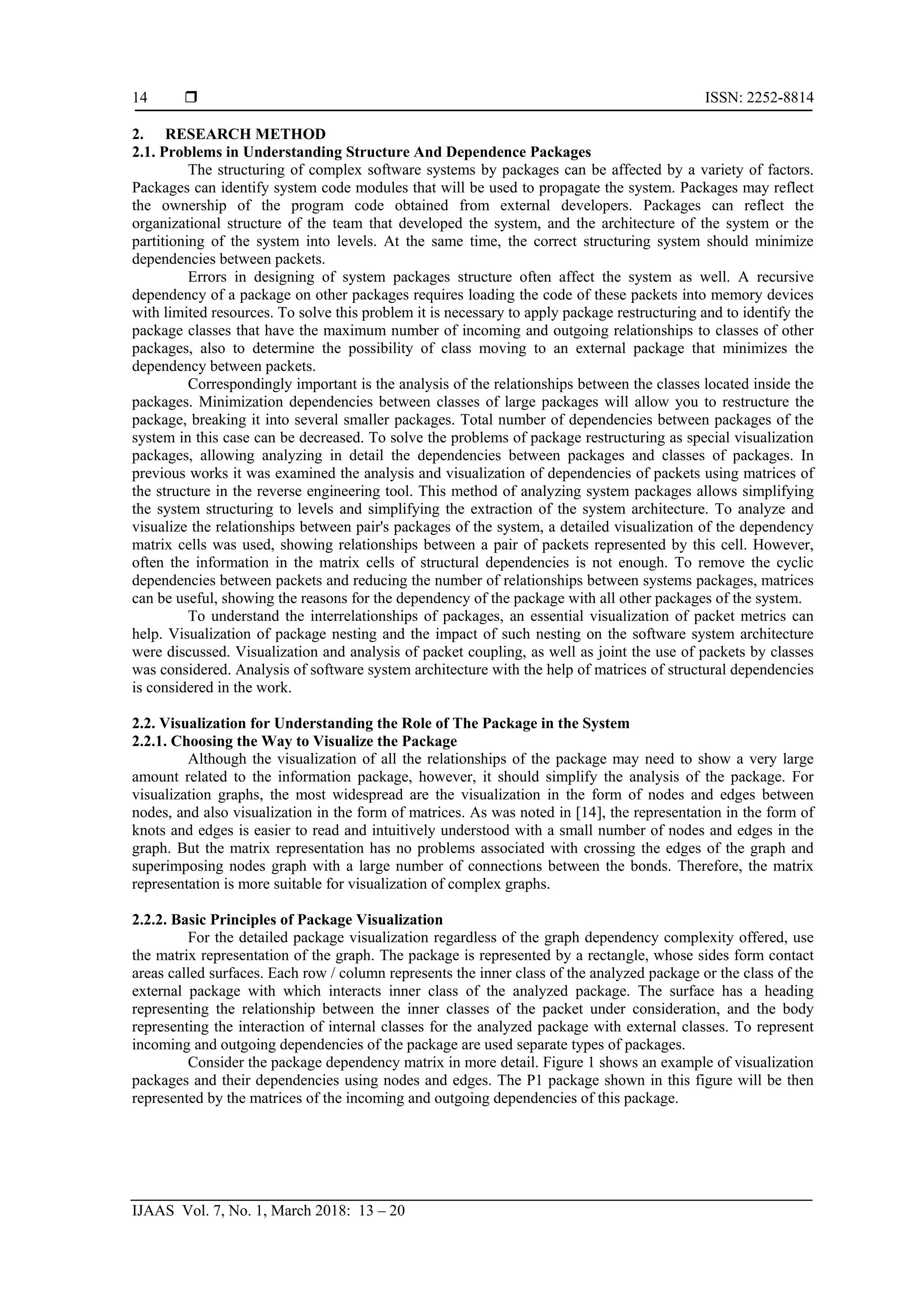 14 ❒ ISSN: 2252-8814

2. RESEARCH METHOD
2.1. Problems in Understanding Structure And Dependence Packages

The structuring of complex software systems by packages can be affected by a variety of factors. Packages can identify system code modules that will be used to propagate the system. Packages may reflect the ownership of the program code obtained from external developers. Packages can reflect the organizational structure of the team that developed the system, and the architecture of the system or the partitioning of the system into levels. At the same time, the correct structuring system should minimize dependencies between packets.

Errors in designing of system packages structure often affect the system as well. A recursive dependency of a package on other packages requires loading the code of these packets into memory devices with limited resources. To solve this problem it is necessary to apply package restructuring and to identify the package classes that have the maximum number of incoming and outgoing relationships to classes of other packages, also to determine the possibility of class moving to an external package that minimizes the dependency between packets.

Correspondingly important is the analysis of the relationships between the classes located inside the packages. Minimization dependencies between classes of large packages will allow you to restructure the package, breaking it into several smaller packages. Total number of dependencies between packages of the system in this case can be decreased. To solve the problems of package restructuring as special visualization packages, allowing analyzing in detail the dependencies between packages and classes of packages. In previous works it was examined the analysis and visualization of dependencies of packets using matrices of the structure in the reverse engineering tool. This method of analyzing system packages allows simplifying the system structuring to levels and simplifying the extraction of the system architecture. To analyze and visualize the relationships between pair's packages of the system, a detailed visualization of the dependency matrix cells was used, showing relationships between a pair of packets represented by this cell. However, often the information in the matrix cells of structural dependencies is not enough. To remove the cyclic dependencies between packets and reducing the number of relationships between systems packages, matrices can be useful, showing the reasons for the dependency of the package with all other packages of the system.

To understand the interrelationships of packages, an essential visualization of packet metrics can help. Visualization of package nesting and the impact of such nesting on the software system architecture were discussed. Visualization and analysis of packet coupling, as well as joint the use of packets by classes was considered. Analysis of software system architecture with the help of matrices of structural dependencies is considered in the work.

2.2. Visualization for Understanding the Role of The Package in the System
2.2.1. Choosing the Way to Visualize the Package

Although the visualization of all the relationships of the package may need to show a very large amount related to the information package, however, it should simplify the analysis of the package. For visualization graphs, the most widespread are the visualization in the form of nodes and edges between nodes, and also visualization in the form of matrices. As was noted in [14], the representation in the form of knots and edges is easier to read and intuitively understood with a small number of nodes and edges in the graph. But the matrix representation has no problems associated with crossing the edges of the graph and superimposing nodes graph with a large number of connections between the bonds. Therefore, the matrix representation is more suitable for visualization of complex graphs.

2.2.2. Basic Principles of Package Visualization

For the detailed package visualization regardless of the graph dependency complexity offered, use the matrix representation of the graph. The package is represented by a rectangle, whose sides form contact areas called surfaces. Each row / column represents the inner class of the analyzed package or the class of the external package with which interacts inner class of the analyzed package. The surface has a heading representing the relationship between the inner classes of the packet under consideration, and the body representing the interaction of internal classes for the analyzed package with external classes. To represent incoming and outgoing dependencies of the package are used separate types of packages.

Consider the package dependency matrix in more detail. Figure 1 shows an example of visualization packages and their dependencies using nodes and edges. The P1 package shown in this figure will be then represented by the matrices of the incoming and outgoing dependencies of this package.

IJAAS Vol. 7, No. 1, March 2018: 13 – 20